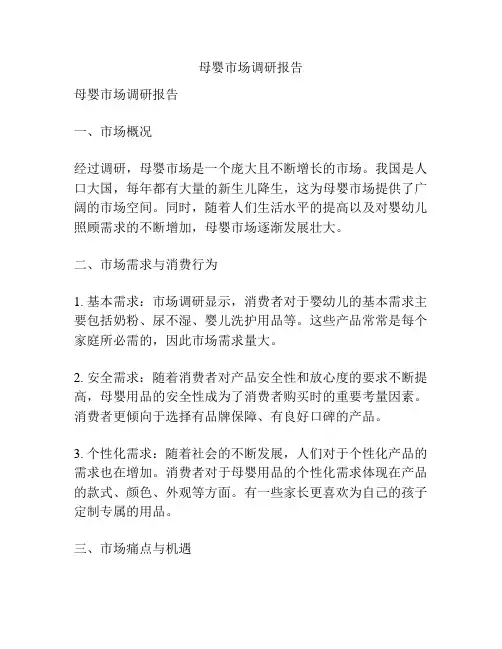 母婴市场调研报告

母婴市场调研报告

一、市场概况

经过调研，母婴市场是一个庞大且不断增长的市场。我国是人口大国，每年都有大量的新生儿降生，这为母婴市场提供了广阔的市场空间。同时，随着人们生活水平的提高以及对婴幼儿照顾需求的不断增加，母婴市场逐渐发展壮大。

二、市场需求与消费行为

1. 基本需求：市场调研显示，消费者对于婴幼儿的基本需求主要包括奶粉、尿不湿、婴儿洗护用品等。这些产品常常是每个家庭所必需的，因此市场需求量大。

2. 安全需求：随着消费者对产品安全性和放心度的要求不断提高，母婴用品的安全性成为了消费者购买时的重要考量因素。消费者更倾向于选择有品牌保障、有良好口碑的产品。

3. 个性化需求：随着社会的不断发展，人们对于个性化产品的需求也在增加。消费者对于母婴用品的个性化需求体现在产品的款式、颜色、外观等方面。有一些家长更喜欢为自己的孩子定制专属的用品。

三、市场痛点与机遇